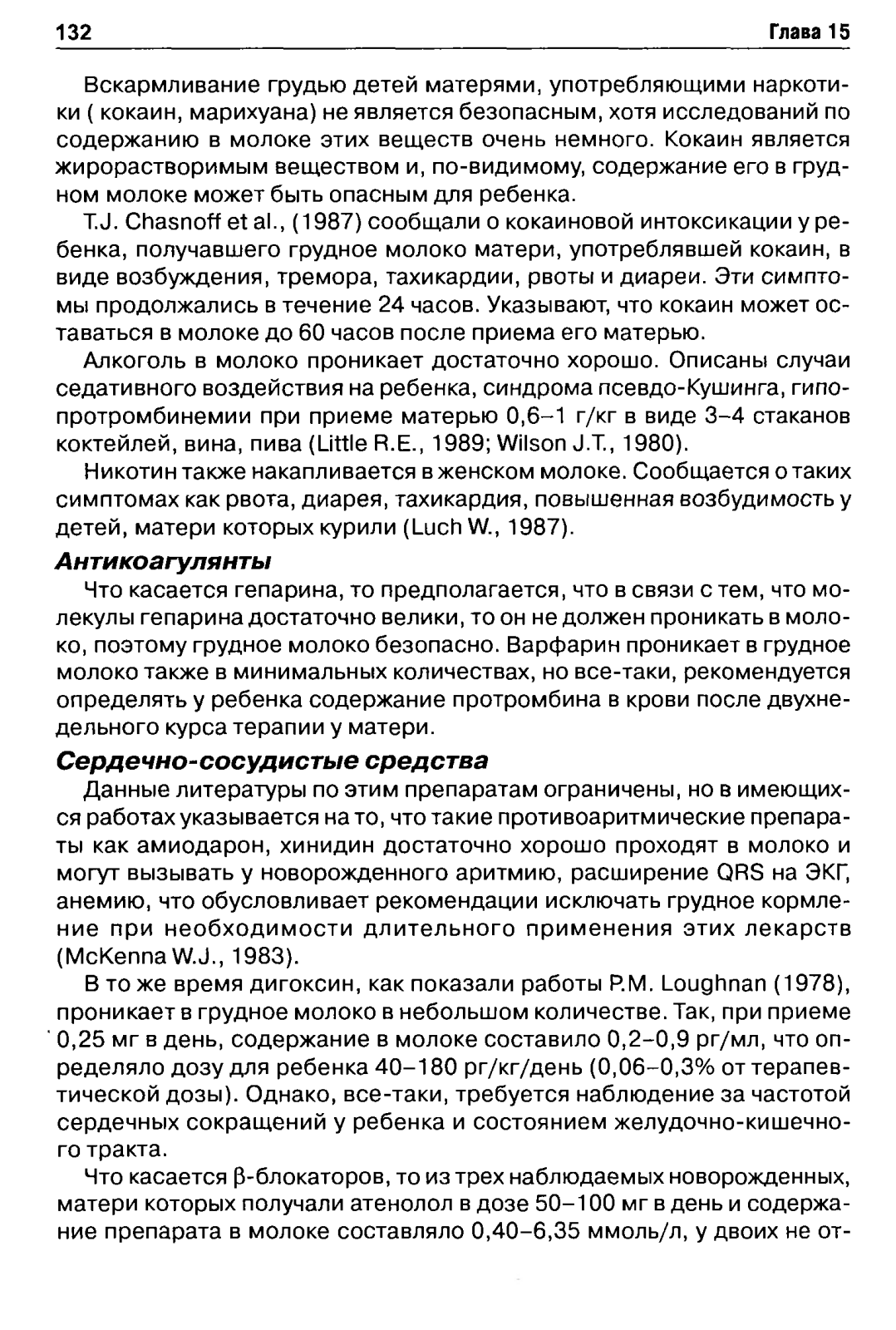 132 Глава 15

Вскармливание грудью детей матерями, употребляющими наркотики ( кокаин, марихуана) не является безопасным, хотя исследований по содержанию в молоке этих веществ очень немного. Кокаин является жирорастворимым веществом и, по-видимому, содержание его в грудном молоке может быть опасным для ребенка.

T.J. Chasnoff et al., (1987) сообщали о кокаиновой интоксикации у ребенка, получавшего грудное молоко матери, употреблявшей кокаин, в виде возбуждения, тремора, тахикардии, рвоты и диареи. Эти симптомы продолжались в течение 24 часов. Указывают, что кокаин может оставаться в молоке до 60 часов после приема его матерью.

Алкоголь в молоко проникает достаточно хорошо. Описаны случаи седативного воздействия на ребенка, синдрома псевдо-Кушинга, гипопротромбинемии при приеме матерью 0,6–1 г/кг в виде 3–4 стаканов коктейлей, вина, пива (Little R.E., 1989; Wilson J.T., 1980).

Никотин также накапливается в женском молоке. Сообщается о таких симптомах как рвота, диарея, тахикардия, повышенная возбудимость у детей, матери которых курили (Luch W., 1987).

Антикоагулянты

Что касается гепарина, то предполагается, что в связи с тем, что молекулы гепарина достаточно велики, то он не должен проникать в молоко, поэтому грудное молоко безопасно. Варфарин проникает в грудное молоко также в минимальных количествах, но все-таки, рекомендуется определять у ребенка содержание протромбина в крови после двухнедельного курса терапии у матери.

Сердечно-сосудистые средства

Данные литературы по этим препаратам ограничены, но в имеющихся работах указывается на то, что такие противоаритмические препараты как амиодарон, хинидин достаточно хорошо проходят в молоко и могут вызывать у новорожденного аритмию, расширение QRS на ЭКГ, анемию, что обусловливает рекомендации исключать грудное кормление при необходимости длительного применения этих лекарств (McKenna W.J., 1983).

В то же время дигоксин, как показали работы P.M. Loughnan (1978), проникает в грудное молоко в небольшом количестве. Так, при приеме 0,25 мг в день, содержание в молоке составило 0,2–0,9 рг/мл, что определяло дозу для ребенка 40–180 рг/кг/день (0,06–0,3% от терапевтической дозы). Однако, все-таки, требуется наблюдение за частотой сердечных сокращений у ребенка и состоянием желудочно-кишечного тракта.

Что касается β-блокаторов, то из трех наблюдаемых новорожденных, матери которых получали атенолол в дозе 50–100 мг в день и содержание препарата в молоке составляло 0,40–6,35 ммоль/л, у двоих не от-